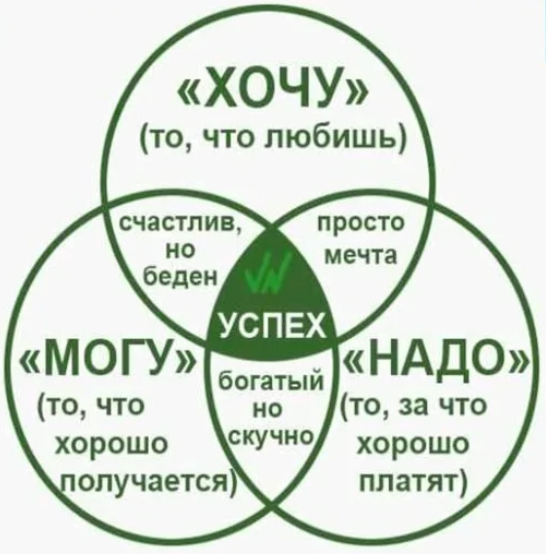 «ХОЧУ»
(то, что любишь)

счастлив, но беден

просто мечта

УСПЕХ

«МОГУ»
(то, что хорошо получается)

богатый но скучно

«НАДО»
(то, за что хорошо платят)